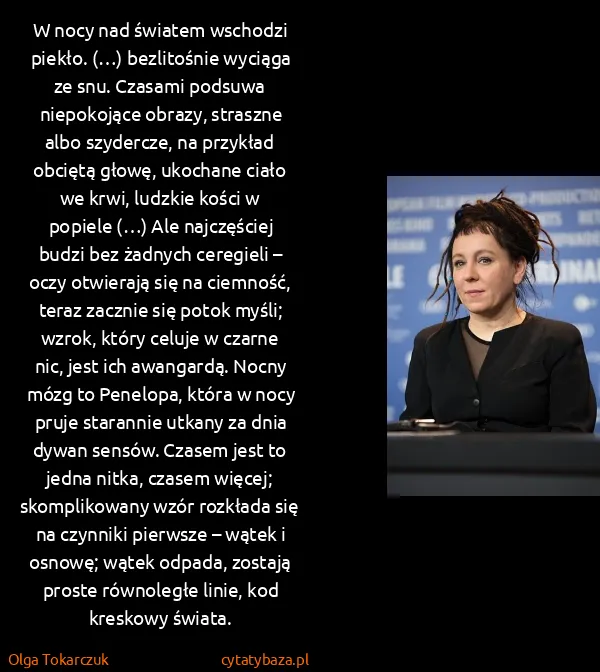 W nocy nad światem wschodzi piekło. (...) bezlitośnie wyciąga ze snu. Czasami podsuwa niepokojące obrazy, straszne albo szydercze, na przykład obciętą głowę, ukochane ciało we krwi, ludzkie kości w popiele (...) Ale najczęściej budzi bez żadnych ceregieli – oczy otwierają się na ciemność, teraz zacznie się potok myśli; wzrok, który celuje w czarne nic, jest ich awangardą. Nocny mózg to Penelopa, która w nocy pruje starannie utkany za dnia dywan sensów. Czasem jest to jedna nitka, czasem więcej; skomplikowany wzór rozkłada się na czynniki pierwsze – wątek i osnowę; wątek odpada, zostają proste równoległe linie, kod kreskowy świata.

Olga Tokarczuk

cytatybaza.pl